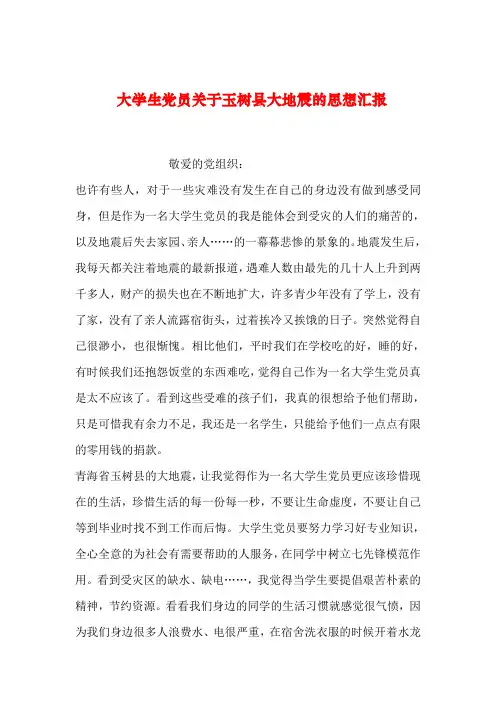 大学生党员关于玉树县大地震的思想汇报

敬爱的党组织：

也许有些人，对于一些灾难没有发生在自己的身边没有做到感受同身，但是作为一名大学生党员的我是能体会到受灾的人们的痛苦的，以及地震后失去家园、亲人……的一幕幕悲惨的景象的。地震发生后，我每天都关注着地震的最新报道，遇难人数由最先的几十人上升到两千多人，财产的损失也在不断地扩大，许多青少年没有了学上，没有了家，没有了亲人流露宿街头，过着挨冷又挨饿的日子。突然觉得自己很渺小，也很惭愧。相比他们，平时我们在学校吃的好，睡的好，有时候我们还抱怨饭堂的东西难吃，觉得自己作为一名大学生党员真是太不应该了。看到这些受难的孩子们，我真的很想给予他们帮助，只是可惜我有余力不足，我还是一名学生，只能给予他们一点点有限的零用钱的捐款。

青海省玉树县的大地震，让我觉得作为一名大学生党员更应该珍惜现在的生活，珍惜生活的每一份每一秒，不要让生命虚度，不要让自己等到毕业时找不到工作而后悔。大学生党员要努力学习好专业知识，全心全意的为社会有需要帮助的人服务，在同学中树立七先锋模范作用。看到受灾区的缺水、缺电……，我觉得当学生要提倡艰苦朴素的精神，节约资源。看看我们身边的同学的生活习惯就感觉很气愤，因为我们身边很多人浪费水、电很严重，在宿舍洗衣服的时候开着水龙